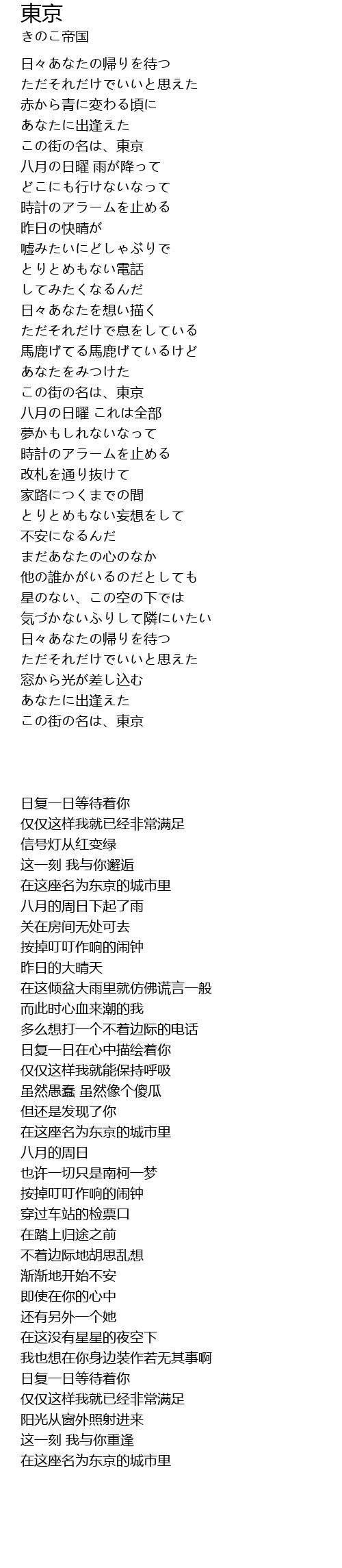 東京
きのこ帝国

日々あなたの帰りを待つ
ただそれだけでいいと思えた
赤から青に変わる頃に
あなたに出逢えた
この街の名は、東京
八月の日曜 雨が降って
どこにも行けないなって
時計のアラームを止める
昨日の快晴が
嘘みたいにどしゃぶりで
とりとめもない電話
してみたくなるんだ
日々あなたを想い描く
ただそれだけで息をしている
馬鹿げてる馬鹿げているけど
あなたをみつけた
この街の名は、東京
八月の日曜 これは全部
夢かもしれないなって
時計のアラームを止める
改札を通り抜けて
家路につくまでの間
とりとめもない妄想をして
不安になるんだ
まだあなたの心のなか
他の誰かがいるのだとしても
星のない、この空の下では
気づかないふりして隣にいたい
日々あなたの帰りを待つ
ただそれだけでいいと思えた
窓から光が差し込む
あなたに出逢えた
この街の名は、東京

日复一日等待着你
仅仅这样我就已经非常满足
信号灯从红变绿
这一刻 我与你邂逅
在这座名为东京的城市里
八月的周日下起了雨
关在房间无处可去
按掉叮叮作响的闹钟
昨日的大晴天
在这倾盆大雨里就仿佛谎言一般
而此时心血来潮的我
多么想打一个不着边际的电话
日复一日在心中描绘着你
仅仅这样我就能保持呼吸
虽然愚蠢 虽然像个傻瓜
但还是发现了你
在这座名为东京的城市里
八月的周日
也许一切只是南柯一梦
按掉叮叮作响的闹钟
穿过车站的检票口
在踏上归途之前
不着边际地胡思乱想
渐渐地开始不安
即使在你的心中
还有另外一个她
在这没有星星的夜空下
我也想在你身边装作若无其事啊
日复一日等待着你
仅仅这样我就已经非常满足
阳光从窗外照射进来
这一刻 我与你重逢
在这座名为东京的城市里